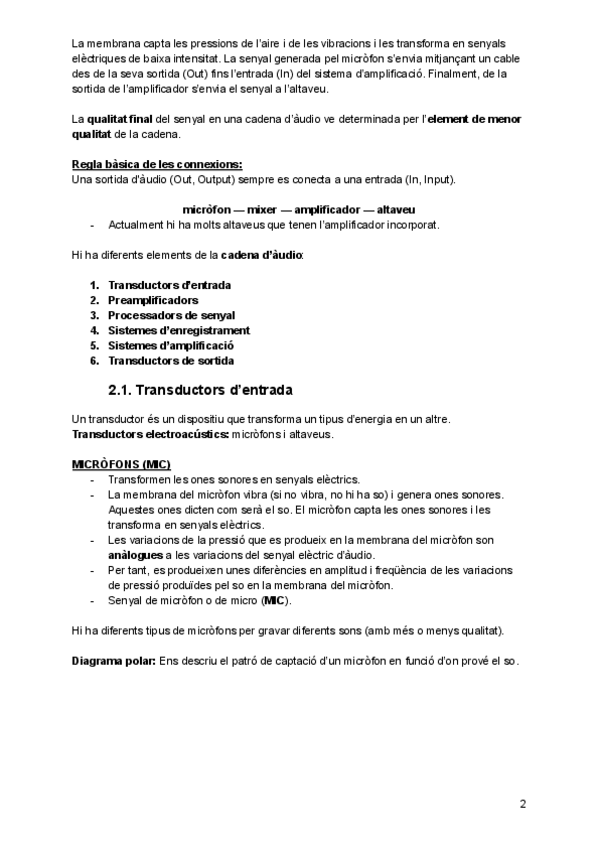 La membrana capta les pressions de l'aire i de les vibracions i les transforma en senyals elèctriques de baixa intensitat. La senyal generada pel micròfon s'envia mitjançant un cable des de la seva sortida (Out) fins l'entrada (In) del sistema d'amplificació. Finalment, de la sortida de l'amplificador s'envia el senyal a l'altaveu.

La qualitat final del senyal en una cadena d'àudio ve determinada per l'element de menor qualitat de la cadena.

Regla bàsica de les connexions:
Una sortida d'àudio (Out, Output) sempre es conecta a una entrada (In, Input).

micròfon — mixer — amplificador — altaveu
- Actualment hi ha molts altaveus que tenen l'amplificador incorporat.

Hi ha diferents elements de la cadena d'àudio:

1. Transductors d'entrada
2. Preamplificadors
3. Processadors de senyal
4. Sistemes d'enregistrament
5. Sistemes d'amplificació
6. Transductors de sortida

2.1. Transductors d'entrada

Un transductor és un dispositiu que transforma un tipus d'energia en un altre.
Transductors electroacústics: micròfons i altaveus.

MICRÒFONS (MIC)
- Transformen les ones sonores en senyals elèctrics.
- La membrana del micròfon vibra (si no vibra, no hi ha so) i genera ones sonores. Aquestes ones dicten com serà el so. El micròfon capta les ones sonores i les transforma en senyals elèctrics.
- Les variacions de la pressió que es produeix en la membrana del micròfon son anàlogues a les variacions del senyal elèctric d'àudio.
- Per tant, es produeixen unes diferències en amplitud i freqüència de les variacions de pressió produïdes pel so en la membrana del micròfon.
- Senyal de micròfon o de micro (MIC).

Hi ha diferents tipus de micròfons per gravar diferents sons (amb més o menys qualitat).

Diagrama polar: Ens descriu el patró de captació d'un micròfon en funció d'on prové el so.

2